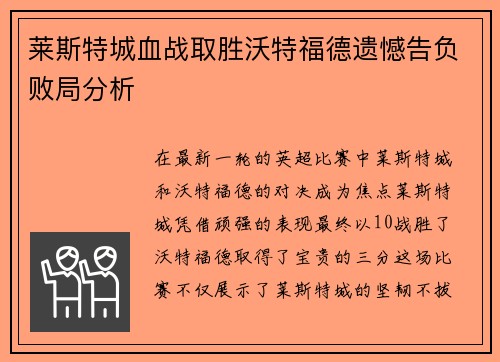 莱斯特城血战取胜沃特福德遗憾告负败局分析

在最新一轮的英超比赛中莱斯特城和沃特福德的对决成为焦点莱斯特城凭借顽强的表现最终以10战胜了沃特福德取得了宝贵的三分这场比赛不仅展示了莱斯特城的坚韧不拔